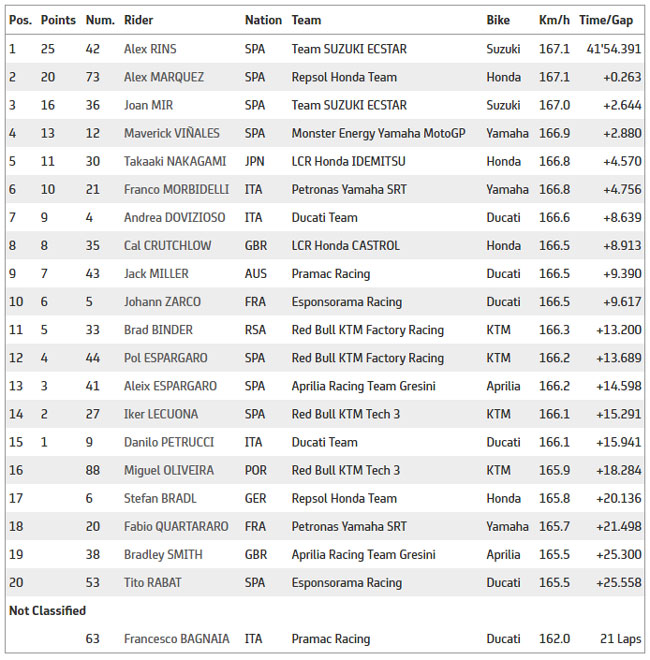 | Pos. | Points | Num. | Rider | Nation | Team | Bike | Km/h | Time/Gap |
|---|---|---|---|---|---|---|---|---|
| 1 | 25 | 42 | Alex RINS | SPA | Team SUZUKI ECSTAR | Suzuki | 167.1 | 41'54.391 |
| 2 | 20 | 73 | Alex MARQUEZ | SPA | Repsol Honda Team | Honda | 167.1 | +0.263 |
| 3 | 16 | 36 | Joan MIR | SPA | Team SUZUKI ECSTAR | Suzuki | 167.0 | +2.644 |
| 4 | 13 | 12 | Maverick VIÑALES | SPA | Monster Energy Yamaha MotoGP | Yamaha | 166.9 | +2.880 |
| 5 | 11 | 30 | Takaaki NAKAGAMI | JPN | LCR Honda IDEMITSU | Honda | 166.8 | +4.570 |
| 6 | 10 | 21 | Franco MORBIDELLI | ITA | Petronas Yamaha SRT | Yamaha | 166.8 | +4.756 |
| 7 | 9 | 4 | Andrea DOVIZIOSO | ITA | Ducati Team | Ducati | 166.6 | +8.639 |
| 8 | 8 | 35 | Cal CRUTCHLOW | GBR | LCR Honda CASTROL | Honda | 166.5 | +8.913 |
| 9 | 7 | 43 | Jack MILLER | AUS | Pramac Racing | Ducati | 166.5 | +9.390 |
| 10 | 6 | 5 | Johann ZARCO | FRA | Esponsorama Racing | Ducati | 166.5 | +9.617 |
| 11 | 5 | 33 | Brad BINDER | RSA | Red Bull KTM Factory Racing | KTM | 166.3 | +13.200 |
| 12 | 4 | 44 | Pol ESPARGARO | SPA | Red Bull KTM Factory Racing | KTM | 166.2 | +13.689 |
| 13 | 3 | 41 | Aleix ESPARGARO | SPA | Aprilia Racing Team Gresini | Aprilia | 166.2 | +14.598 |
| 14 | 2 | 27 | Iker LECUONA | SPA | Red Bull KTM Tech 3 | KTM | 166.1 | +15.291 |
| 15 | 1 | 9 | Danilo PETRUCCI | ITA | Ducati Team | Ducati | 166.1 | +15.941 |
| 16 | | 88 | Miguel OLIVEIRA | POR | Red Bull KTM Tech 3 | KTM | 165.9 | +18.284 |
| 17 | | 6 | Stefan BRADL | GER | Repsol Honda Team | Honda | 165.8 | +20.136 |
| 18 | | 20 | Fabio QUARTARARO | FRA | Petronas Yamaha SRT | Yamaha | 165.7 | +21.498 |
| 19 | | 38 | Bradley SMITH | GBR | Aprilia Racing Team Gresini | Aprilia | 165.5 | +25.300 |
| 20 | | 53 | Tito RABAT | SPA | Esponsorama Racing | Ducati | 165.5 | +25.558 |
| Not Classified | | | | | | | | |
| | | 63 | Francesco BAGNAIA | ITA | Pramac Racing | Ducati | 162.0 | 21 Laps |